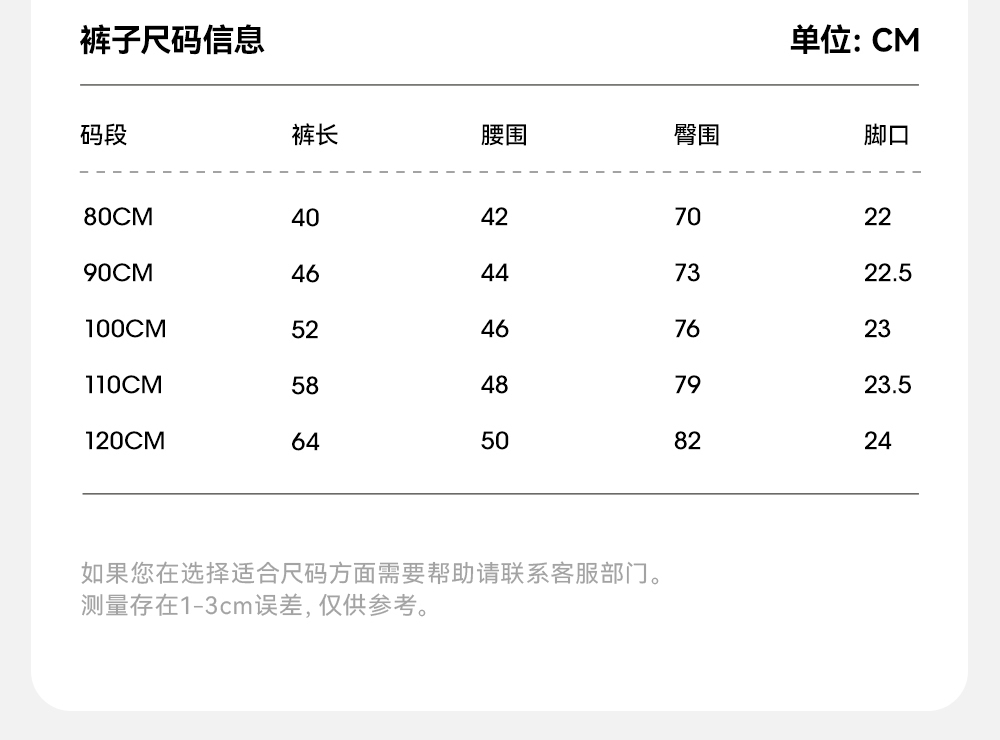 裤子尺码信息 单位: CM

| 码段 | 裤长 | 腰围 | 臀围 | 脚口 |
|---|---|---|---|---|
| 80CM | 40 | 42 | 70 | 22 |
| 90CM | 46 | 44 | 73 | 22.5 |
| 100CM | 52 | 46 | 76 | 23 |
| 110CM | 58 | 48 | 79 | 23.5 |
| 120CM | 64 | 50 | 82 | 24 |

如果您在选择适合尺码方面需要帮助请联系客服部门。
测量存在1-3cm误差,仅供参考。